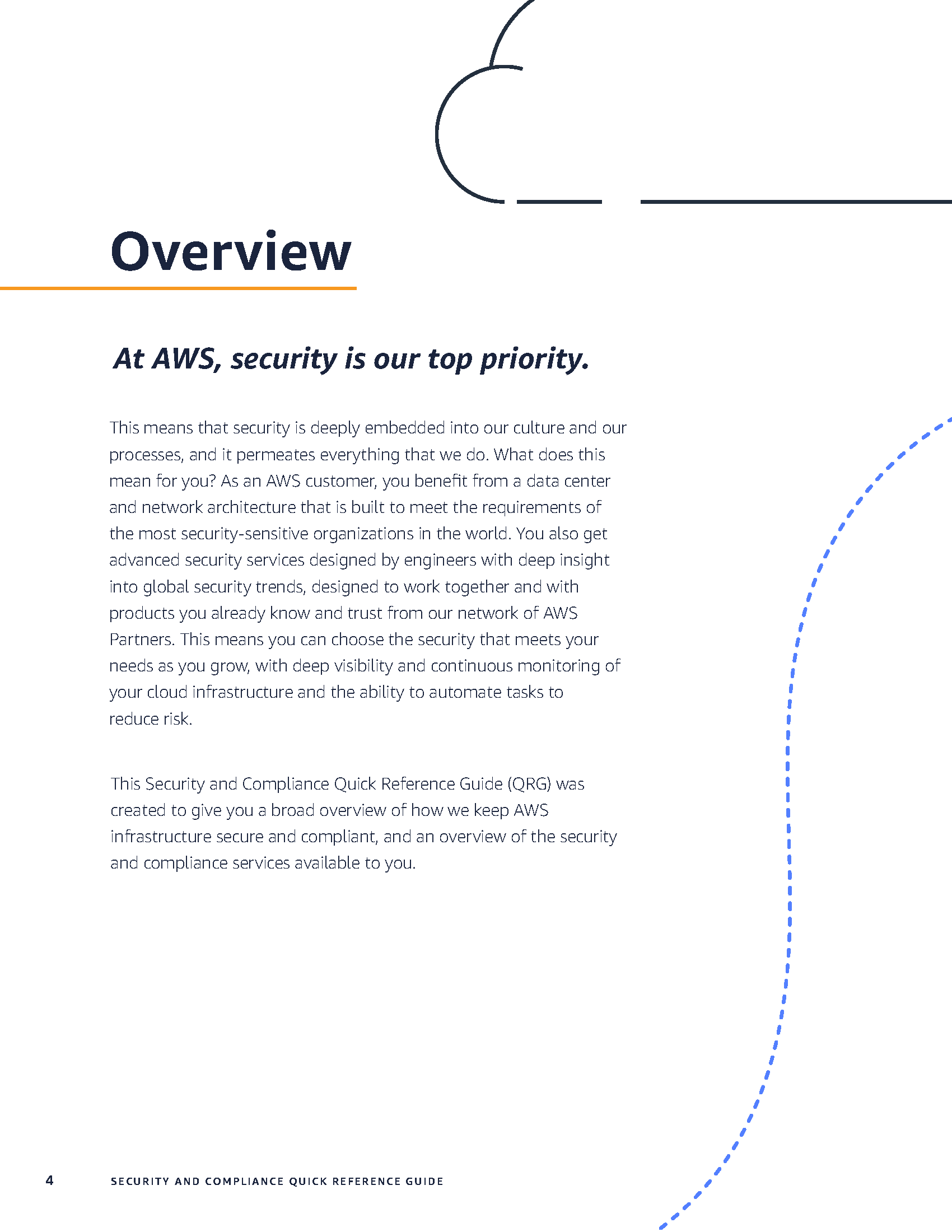 Overview

At AWS, security is our top priority.

This means that security is deeply embedded into our culture and our processes, and it permeates everything that we do. What does this mean for you? As an AWS customer, you benefit from a data center and network architecture that is built to meet the requirements of the most security-sensitive organizations in the world. You also get advanced security services designed by engineers with deep insight into global security trends, designed to work together and with products you already know and trust from our network of AWS Partners. This means you can choose the security that meets your needs as you grow, with deep visibility and continuous monitoring of your cloud infrastructure and the ability to automate tasks to reduce risk.

This Security and Compliance Quick Reference Guide (QRG) was created to give you a broad overview of how we keep AWS infrastructure secure and compliant, and an overview of the security and compliance services available to you.

4 SECURITY AND COMPLIANCE QUICK REFERENCE GUIDE